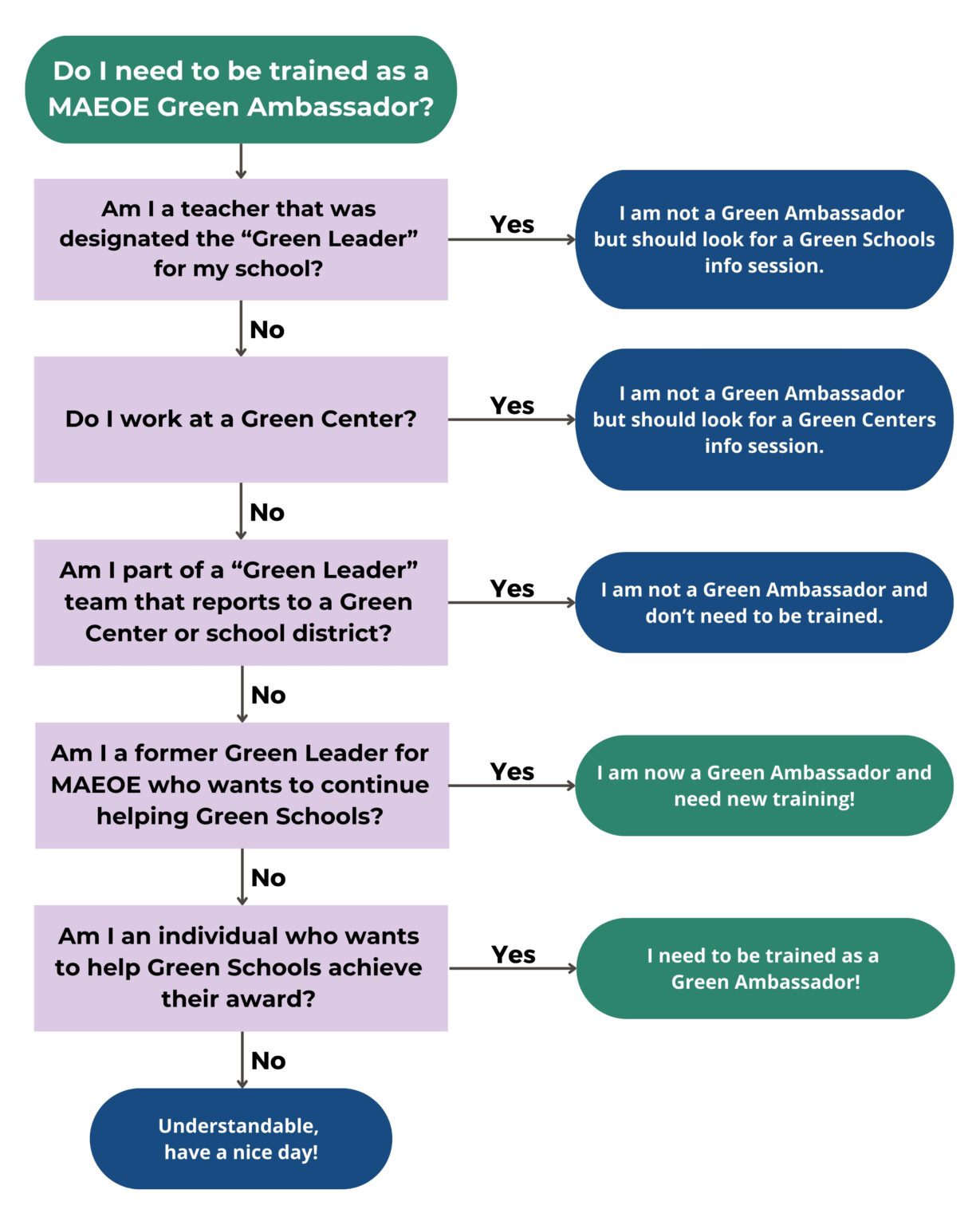 Do I need to be trained as a MAEOE Green Ambassador?

Am I a teacher that was designated the “Green Leader” for my school?

Yes

I am not a Green Ambassador but should look for a Green Schools info session.

No

Do I work at a Green Center?

Yes

I am not a Green Ambassador but should look for a Green Centers info session.

No

Am I part of a “Green Leader” team that reports to a Green Center or school district?

Yes

I am not a Green Ambassador and don’t need to be trained.

No

Am I a former Green Leader for MAEOE who wants to continue helping Green Schools?

Yes

I am now a Green Ambassador and need new training!

No

Am I an individual who wants to help Green Schools achieve their award?

Yes

I need to be trained as a Green Ambassador!

No

Understandable, have a nice day!